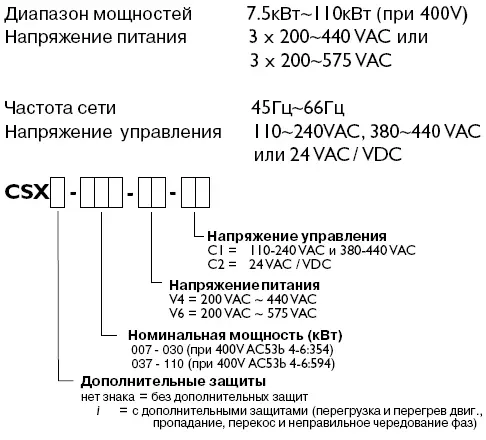 Диапазон мощностей 7.5кВт~110кВт (при 400V)
Напряжение питания 3 x 200~440 VAC или
3 x 200~575 VAC

Частота сети 45Гц~66Гц
Напряжение управления 110~240VAC, 380~440 VAC
или 24 VAC / VDC

CSX - - -

Напряжение управления
C1 = 110-240 VAC и 380-440 VAC
C2 = 24 VAC / VDC

Напряжение питания
V4 = 200 VAC ~ 440 VAC
V6 = 200 VAC ~ 575 VAC

Номинальная мощность (кВт)
007 - 030 (при 400V AC53b 4-6:354)
037 - 110 (при 400V AC53b 4-6:594)

Дополнительные защиты
нет знака = без дополнительных защит
i = с дополнительными защитами (перегрузка и перегрев двиг., пропадание, перекос и неправильное чередование фаз)